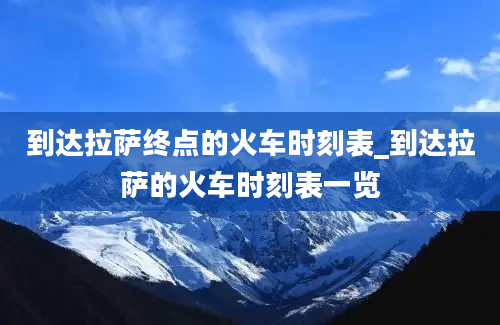 到达拉萨终点的火车时刻表_到达拉萨的火车时刻表一览